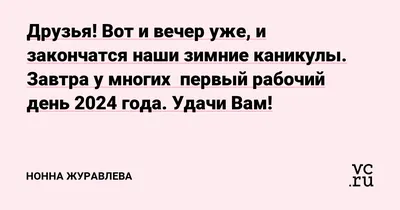 Друзья! Вот и вечер уже, и закончатся наши зимние каникулы. Завтра у многих  первый рабочий день 2024 года. Удачи Вам!

НОННА ЖУРАВЛЕВА

vc.ru